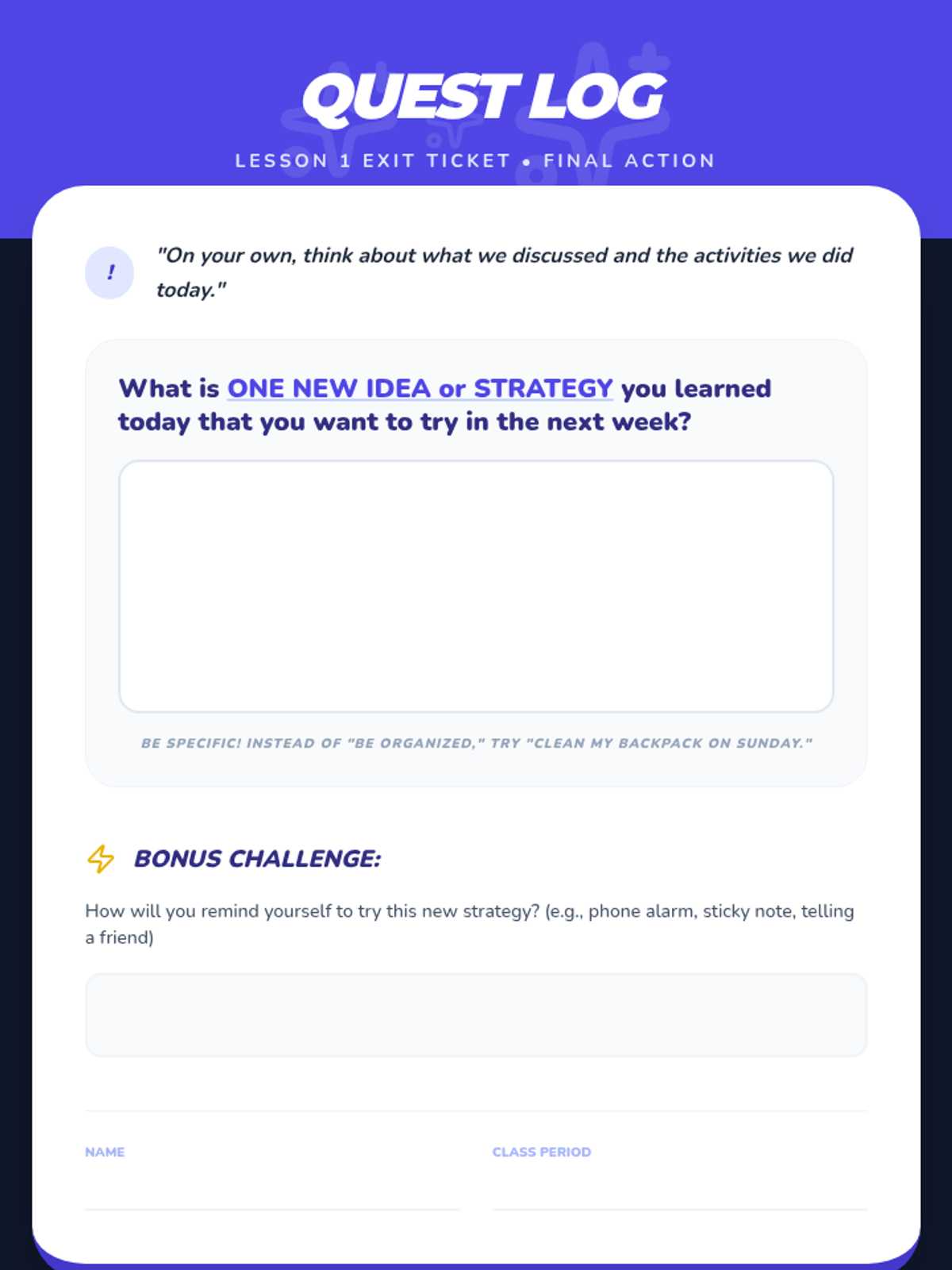 QUEST LOG

LESSON 1 EXIT TICKET • FINAL ACTION

!

"On your own, think about what we discussed and the activities we did today."

What is ONE NEW IDEA or STRATEGY you learned today that you want to try in the next week?

BE SPECIFIC! INSTEAD OF "BE ORGANIZED," TRY "CLEAN MY BACKPACK ON SUNDAY."

BONUS CHALLENGE:

How will you remind yourself to try this new strategy? (e.g., phone alarm, sticky note, telling a friend)

NAME ____

CLASS PERIOD ____